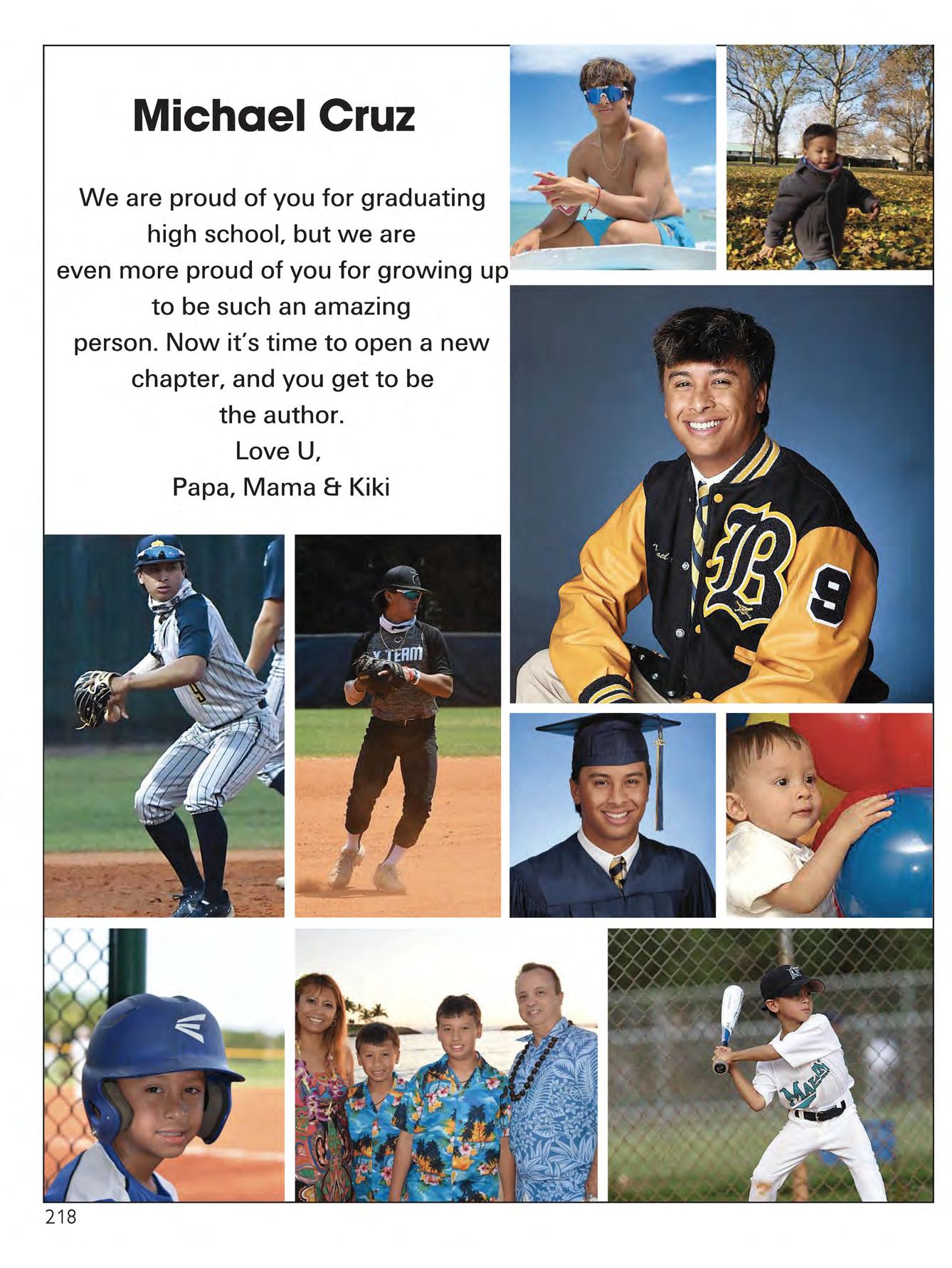 Michael Cruz

We are proud of you for graduating high school, but we are even more proud of you for growing up to be such an amazing person. Now it's time to open a new chapter, and you get to be the author.
Love U,
Papa, Mama & Kiki

X TEAM

B 9

218